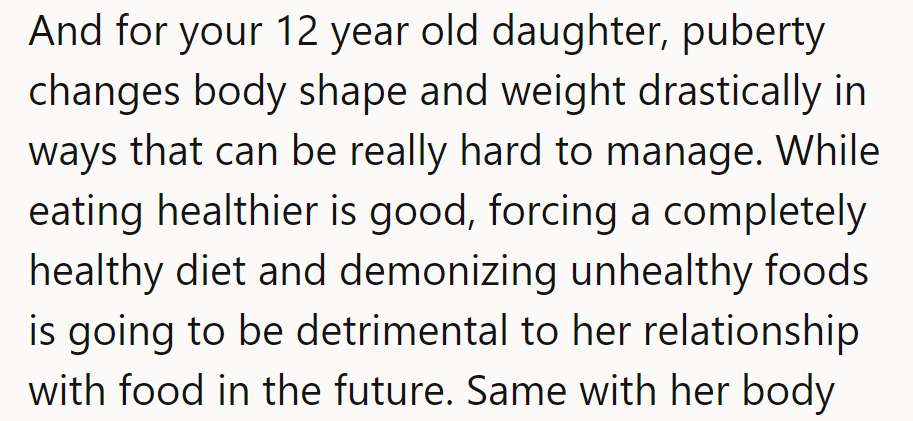 And for your 12 year old daughter, puberty changes body shape and weight drastically in ways that can be really hard to manage. While eating healthier is good, forcing a completely healthy diet and demonizing unhealthy foods is going to be detrimental to her relationship with food in the future. Same with her body